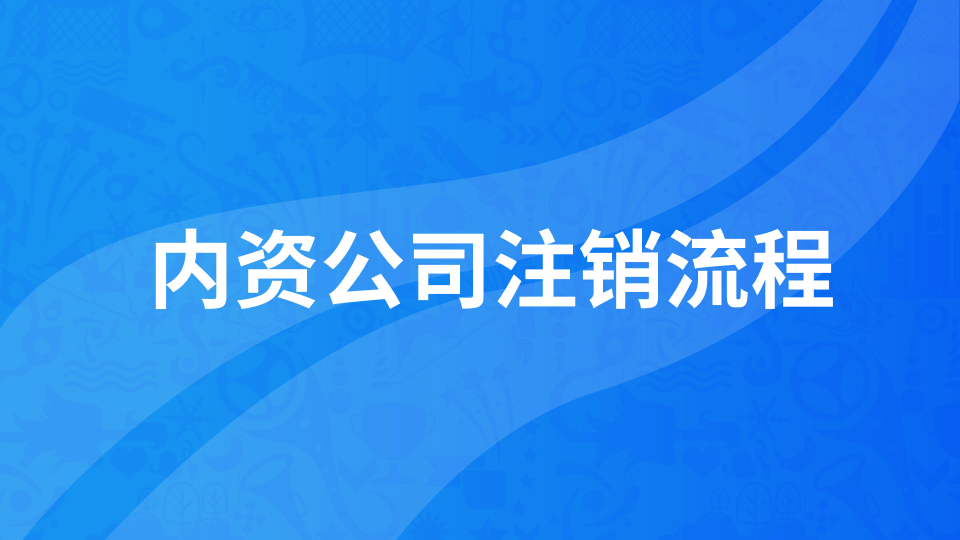 内资公司注销流程